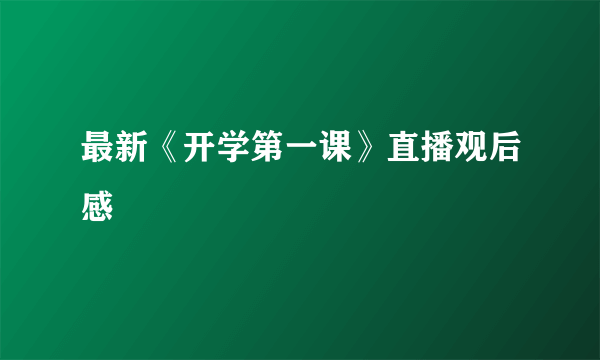 最新《开学第一课》直播观后感